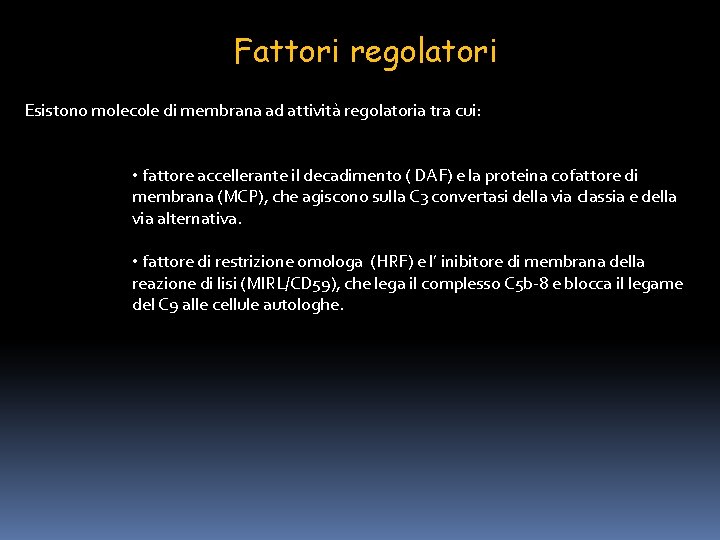 Fattori regolatori

Esistono molecole di membrana ad attività regolatoria tra cui:

• fattore accellerante il decadimento ( DAF) e la proteina cofattore di membrana (MCP), che agiscono sulla C3 convertasi della via classia e della via alternativa.

• fattore di restrizione omologa (HRF) e l' inibitore di membrana della reazione di lisi (MIRL/CD59), che lega il complesso C5b-8 e blocca il legame del C9 alle cellule autologhe.